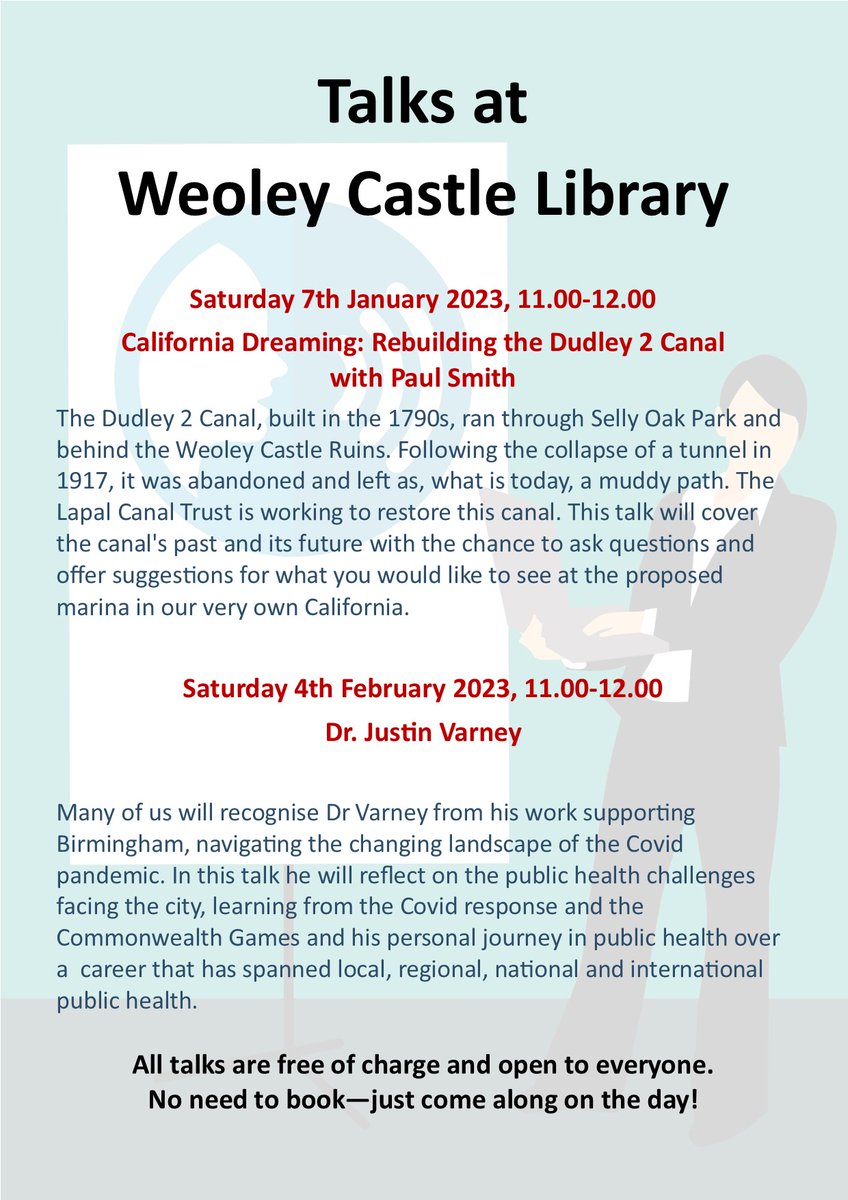 Talks at
Weoley Castle Library

Saturday 7th January 2023, 11.00-12.00

California Dreaming: Rebuilding the Dudley 2 Canal with Paul Smith

The Dudley 2 Canal, built in the 1790s, ran through Selly Oak Park and behind the Weoley Castle Ruins. Following the collapse of a tunnel in 1917, it was abandoned and left as, what is today, a muddy path. The Lapal Canal Trust is working to restore this canal. This talk will cover the canal's past and its future with the chance to ask questions and offer suggestions for what you would like to see at the proposed marina in our very own California.

Saturday 4th February 2023, 11.00-12.00

Dr. Justin Varney

Many of us will recognise Dr Varney from his work supporting Birmingham, navigating the changing landscape of the Covid pandemic. In this talk he will reflect on the public health challenges facing the city, learning from the Covid response and the Commonwealth Games and his personal journey in public health over a career that has spanned local, regional, national and international public health.

All talks are free of charge and open to everyone.
No need to book—just come along on the day!